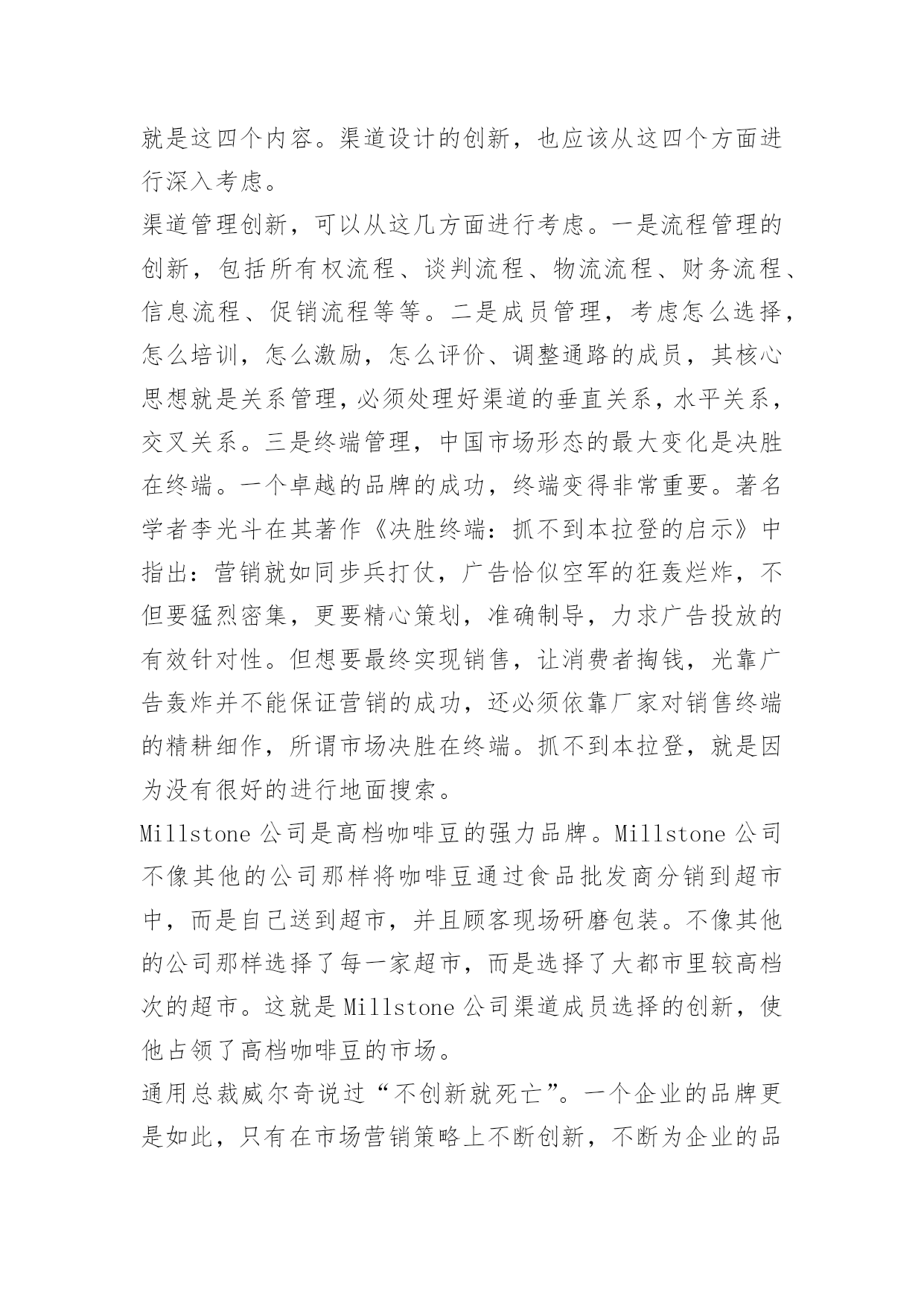 就是这四个内容。渠道设计的创新，也应该从这四个方面进行深入考虑。

渠道管理创新，可以从这几方面进行考虑。一是流程管理的创新，包括所有权流程、谈判流程、物流流程、财务流程、信息流程、促销流程等等。二是成员管理，考虑怎么选择，怎么培训，怎么激励，怎么评价、调整通路的成员，其核心思想就是关系管理，必须处理好渠道的垂直关系，水平关系，交叉关系。三是终端管理，中国市场形态的最大变化是决胜在终端。一个卓越的品牌的成功，终端变得非常重要。著名学者李光斗在其著作《决胜终端：抓不到本拉登的启示》中指出：营销就如同步兵打仗，广告恰似空军的狂轰烂炸，不但要猛烈密集，更要精心策划，准确制导，力求广告投放的有效针对性。但想要最终实现销售，让消费者掏钱，光靠广告轰炸并不能保证营销的成功，还必须依靠厂家对销售终端的精耕细作，所谓市场决胜在终端。抓不到本拉登，就是因为没有很好的进行地面搜索。

Millstone 公司是高档咖啡豆的强力品牌。Millstone 公司不像其他的公司那样将咖啡豆通过食品批发商分销到超市中，而是自己送到超市，并且顾客现场研磨包装。不像其他的公司那样选择了每一家超市，而是选择了大都市里较高档次的超市。这就是 Millstone 公司渠道成员选择的创新，使他占领了高档咖啡豆的市场。

通用总裁威尔奇说过“不创新就死亡”。一个企业的品牌更是如此，只有在市场营销策略上不断创新，不断为企业的品